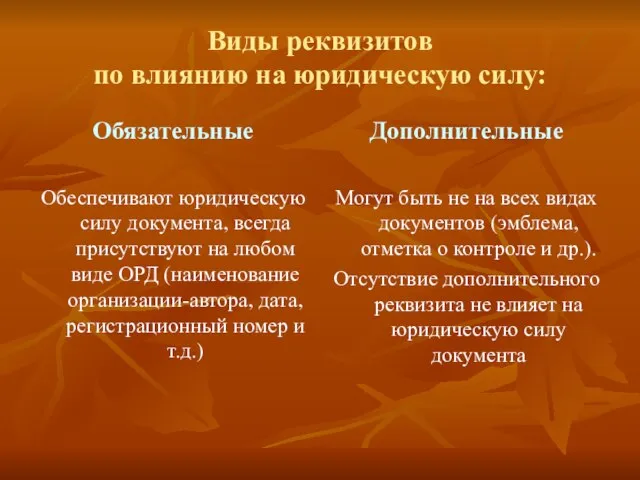 Виды реквизитов по влиянию на юридическую силу:

Обязательные

Обеспечивают юридическую силу документа, всегда присутствуют на любом виде ОРД (наименование организации-автора, дата, регистрационный номер и т.д.)

Дополнительные

Могут быть не на всех видах документов (эмблема, отметка о контроле и др.).

Отсутствие дополнительного реквизита не влияет на юридическую силу документа